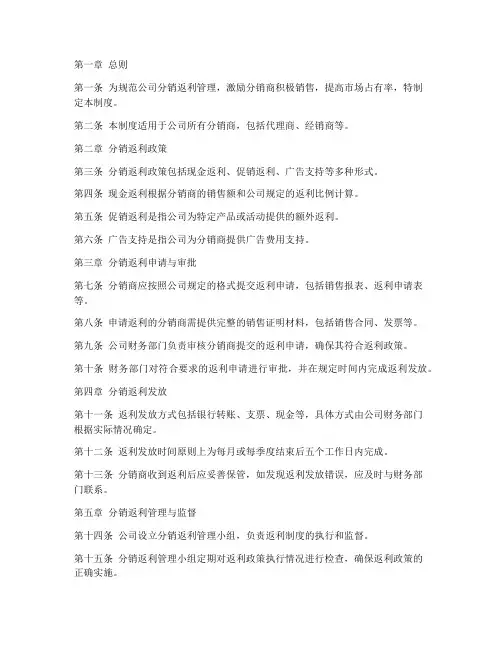 第一章 总则

第一条 为规范公司分销返利管理，激励分销商积极销售，提高市场占有率，特制定本制度。

第二条 本制度适用于公司所有分销商，包括代理商、经销商等。

第二章 分销返利政策

第三条 分销返利政策包括现金返利、促销返利、广告支持等多种形式。

第四条 现金返利根据分销商的销售额和公司规定的返利比例计算。

第五条 促销返利是指公司为特定产品或活动提供的额外返利。

第六条 广告支持是指公司为分销商提供广告费用支持。

第三章 分销返利申请与审批

第七条 分销商应按照公司规定的格式提交返利申请，包括销售报表、返利申请表等。

第八条 申请返利的分销商需提供完整的销售证明材料，包括销售合同、发票等。

第九条 公司财务部门负责审核分销商提交的返利申请，确保其符合返利政策。

第十条 财务部门对符合要求的返利申请进行审批，并在规定时间内完成返利发放。

第四章 分销返利发放

第十一条 返利发放方式包括银行转账、支票、现金等，具体方式由公司财务部门根据实际情况确定。

第十二条 返利发放时间原则上为每月或每季度结束后五个工作日内完成。

第十三条 分销商收到返利后应妥善保管，如发现返利发放错误，应及时与财务部门联系。

第五章 分销返利管理与监督

第十四条 公司设立分销返利管理小组，负责返利制度的执行和监督。

第十五条 分销返利管理小组定期对返利政策执行情况进行检查，确保返利政策的正确实施。